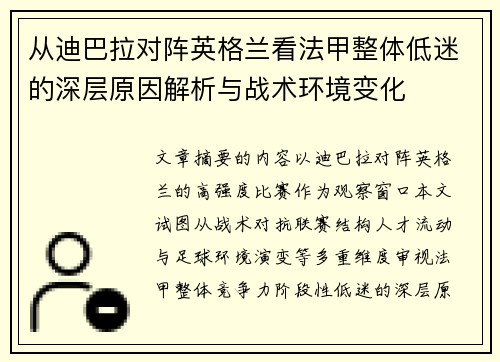 从迪巴拉对阵英格兰看法甲整体低迷的深层原因解析与战术环境变化

文章摘要的内容以迪巴拉对阵英格兰的高强度比赛作为观察窗口本文试图从战术对抗联赛结构人才流动与足球环境演变等多重维度审视法甲整体竞争力阶段性低迷的深层原